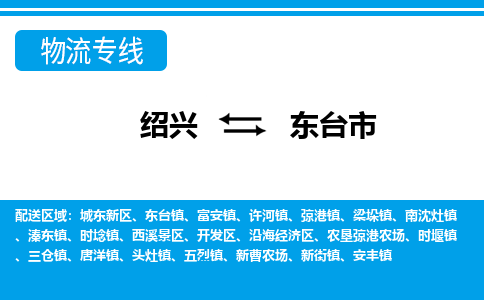 物流专线

绍兴 东台市

配送区域：城东新区、东台镇、富安镇、许河镇、弶港镇、梁垛镇、南沈灶镇、溱东镇、时埝镇、西溪景区、开发区、沿海经济区、农垦弶港农场、时堰镇、三仓镇、唐洋镇、头灶镇、五烈镇、新曹农场、新街镇、安丰镇